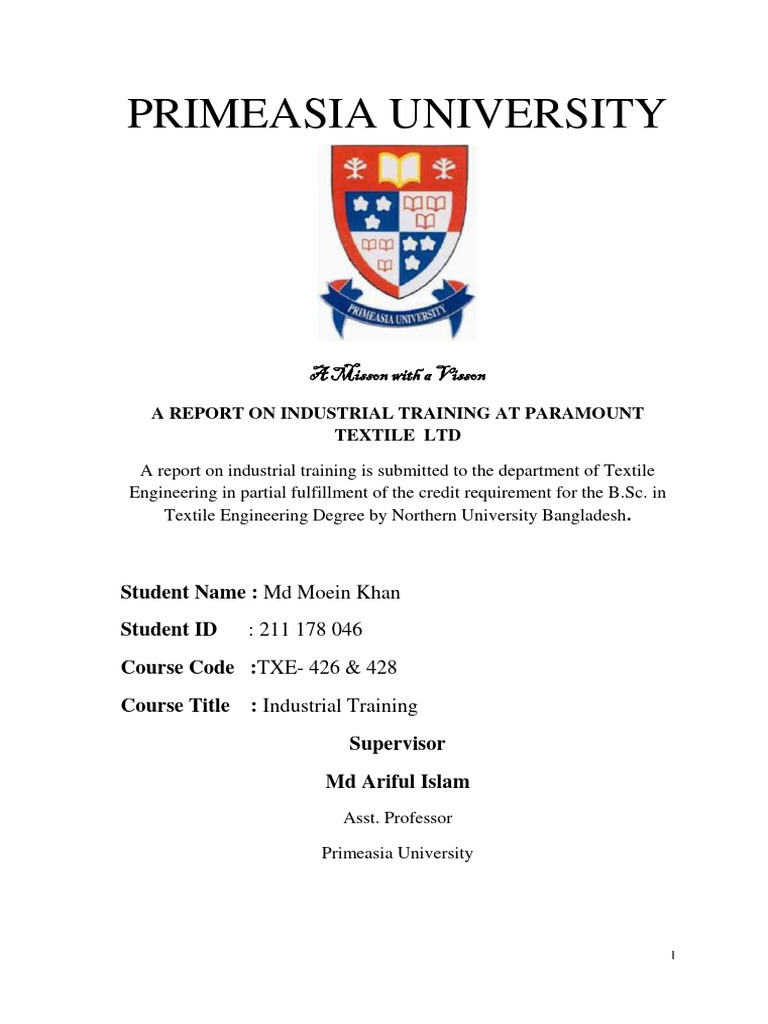 PRIMEASIA UNIVERSITY

PRIMEASIA UNIVERSITY

A Misson with a Visson

A REPORT ON INDUSTRIAL TRAINING AT PARAMOUNT TEXTILE LTD

A report on industrial training is submitted to the department of Textile Engineering in partial fulfillment of the credit requirement for the B.Sc. in Textile Engineering Degree by Northern University Bangladesh.

Student Name : Md Moein Khan

Student ID : 211 178 046

Course Code :TXE- 426 & 428

Course Title : Industrial Training

Supervisor

Md Ariful Islam

Asst. Professor

Primeasia University

1